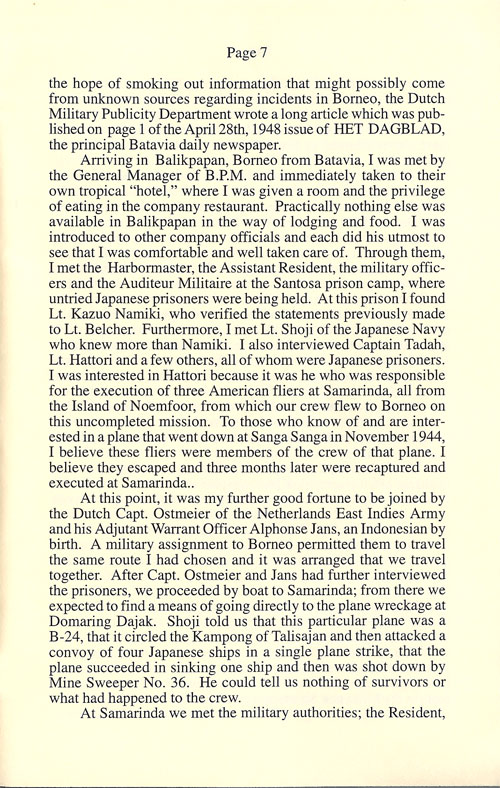 Page 7

the hope of smoking out information that might possibly come from unknown sources regarding incidents in Borneo, the Dutch Military Publicity Department wrote a long article which was published on page 1 of the April 28th, 1948 issue of HET DAGBLAD, the principal Batavia daily newspaper.

Arriving in Balikpapan, Borneo from Batavia, I was met by the General Manager of B.P.M. and immediately taken to their own tropical "hotel," where I was given a room and the privilege of eating in the company restaurant. Practically nothing else was available in Balikpapan in the way of lodging and food. I was introduced to other company officials and each did his utmost to see that I was comfortable and well taken care of. Through them, I met the Harbormaster, the Assistant Resident, the military officers and the Auditeur Militaire at the Santosa prison camp, where untried Japanese prisoners were being held. At this prison I found Lt. Kazuo Namiki, who verified the statements previously made to Lt. Belcher. Furthermore, I met Lt. Shoji of the Japanese Navy who knew more than Namiki. I also interviewed Captain Tadah, Lt. Hattori and a few others, all of whom were Japanese prisoners. I was interested in Hattori because it was he who was responsible for the execution of three American fliers at Samarinda, all from the Island of Noemfoor, from which our crew flew to Borneo on this uncompleted mission. To those who know of and are interested in a plane that went down at Sanga Sanga in November 1944, I believe these fliers were members of the crew of that plane. I believe they escaped and three months later were recaptured and executed at Samarinda..

At this point, it was my further good fortune to be joined by the Dutch Capt. Ostmeier of the Netherlands East Indies Army and his Adjutant Warrant Officer Alphonse Jans, an Indonesian by birth. A military assignment to Borneo permitted them to travel the same route I had chosen and it was arranged that we travel together. After Capt. Ostmeier and Jans had further interviewed the prisoners, we proceeded by boat to Samarinda; from there we expected to find a means of going directly to the plane wreckage at Domaring Dajak. Shoji told us that this particular plane was a B-24, that it circled the Kampong of Talisajan and then attacked a convoy of four Japanese ships in a single plane strike, that the plane succeeded in sinking one ship and then was shot down by Mine Sweeper No. 36. He could tell us nothing of survivors or what had happened to the crew.

At Samarinda we met the military authorities; the Resident,